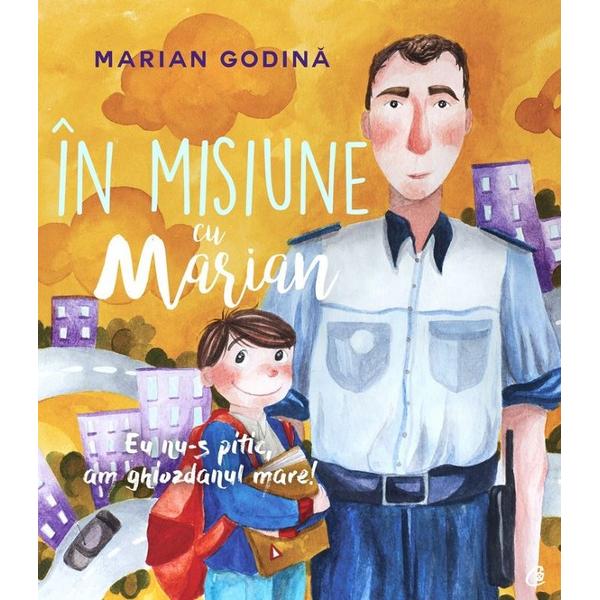 MARIAN GODINĂ

ÎN MISIUNE cu Marian

Eu nu-s pitic, am ghiozdanul mare!